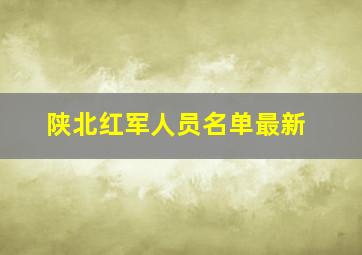 陕北红军人员名单最新